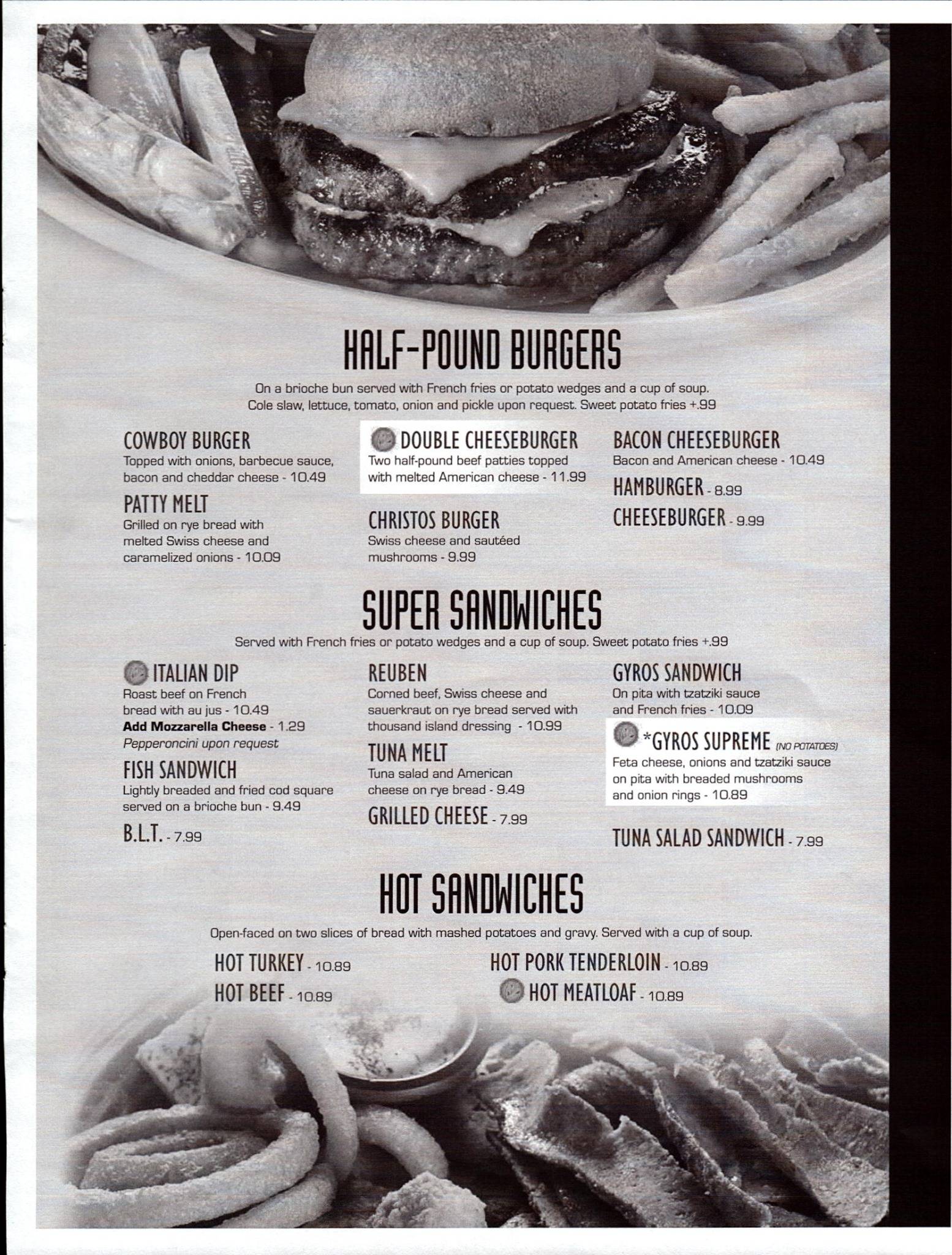 HALF-POUND BURGERS

On a brioche bun served with French fries or potato wedges and a cup of soup. Cole slaw, lettuce, tomato, onion and pickle upon request. Sweet potato fries +.99

COWBOY BURGER
Topped with onions, barbecue sauce, bacon and cheddar cheese - 10.49

PATTY MELT
Grilled on rye bread with melted Swiss cheese and caramelized onions - 10.09

DOUBLE CHEESEBURGER
Two half-pound beef patties topped with melted American cheese - 11.99

CHRISTOS BURGER
Swiss cheese and sautéed mushrooms - 9.99

BACON CHEESEBURGER
Bacon and American cheese - 10.49

HAMBURGER - 8.99

CHEESEBURGER - 9.99

SUPER SANDWICHES

Served with French fries or potato wedges and a cup of soup. Sweet potato fries +.99

ITALIAN DIP
Roast beef on French bread with au jus - 10.49
Add Mozzarella Cheese - 1.29
Pepperoncini upon request

FISH SANDWICH
Lightly breaded and fried cod square served on a brioche bun - 9.49

B.L.T. - 7.99

REUBEN
Corned beef, Swiss cheese and sauerkraut on rye bread served with thousand island dressing - 10.99

TUNA MELT
Tuna salad and American cheese on rye bread - 9.49

GRILLED CHEESE - 7.99

GYROS SANDWICH
On pita with tzatziki sauce and French fries - 10.09

*GYROS SUPREME (NO POTATOES)
Feta cheese, onions and tzatziki sauce on pita with breaded mushrooms and onion rings - 10.89

TUNA SALAD SANDWICH - 7.99

HOT SANDWICHES

Open-faced on two slices of bread with mashed potatoes and gravy. Served with a cup of soup.

HOT TURKEY - 10.89
HOT BEEF - 10.89
HOT PORK TENDERLOIN - 10.89
HOT MEATLOAF - 10.89